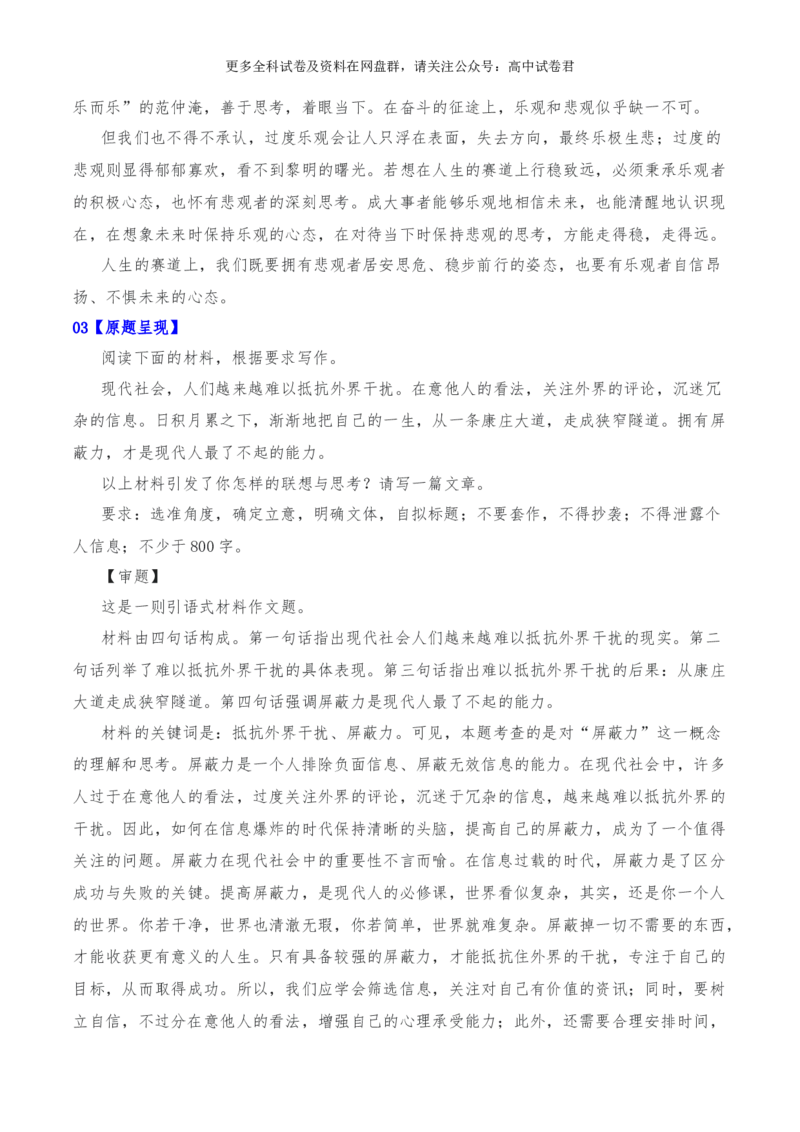 更多全科试卷及资料在网盘群，请关注公众号：高中试卷君

乐而乐”的范仲淹，善于思考，着眼当下。在奋斗的征途上，乐观和悲观似乎缺一不可。

但我们也不得不承认，过度乐观会让人只浮在表面，失去方向，最终乐极生悲；过度的悲观则显得郁郁寡欢，看不到黎明的曙光。若想在人生的赛道上行稳致远，必须秉承乐观者的积极心态，也怀有悲观者的深刻思考。成大事者能够乐观地相信未来，也能清醒地认识现在，在想象未来时保持乐观的心态，在对待当下时保持悲观的思考，方能走得稳，走得远。

人生的赛道上，我们既要拥有悲观者居安思危、稳步前行的姿态，也要有乐观者自信昂扬、不惧未来的心态。

03【原题呈现】

阅读下面的材料，根据要求写作。

现代社会，人们越来越难以抵抗外界干扰。在意他人的看法，关注外界的评论，沉迷冗杂的信息。日积月累之下，渐渐地把自己的一生，从一条康庄大道，走成狭窄隧道。拥有屏蔽力，才是现代人最了不起的能力。

以上材料引发了你怎样的联想与思考？请写一篇文章。

要求：选准角度，确定立意，明确文体，自拟标题；不要套作，不得抄袭；不得泄露个人信息；不少于800字。

【审题】

这是一则引语式材料作文题。

材料由四句话构成。第一句话指出现代社会人们越来越难以抵抗外界干扰的现实。第二句话列举了难以抵抗外界干扰的具体表现。第三句话指出难以抵抗外界干扰的后果：从康庄大道走成狭窄隧道。第四句话强调屏蔽力是现代人最了不起的能力。

材料的关键词是：抵抗外界干扰、屏蔽力。可见，本题考查的是对“屏蔽力”这一概念的理解和思考。屏蔽力是一个人排除负面信息、屏蔽无效信息的能力。在现代社会中，许多人过于在意他人的看法，过度关注外界的评论，沉迷于冗杂的信息，越来越难以抵抗外界的干扰。因此，如何在信息爆炸的时代保持清晰的头脑，提高自己的屏蔽力，成为了一个值得关注的问题。屏蔽力在现代社会中的重要性不言而喻。在信息过载的时代，屏蔽力是了区分成功与失败的关键。提高屏蔽力，是现代人的必修课，世界看似复杂，其实，还是你一个人的世界。你若干净，世界也清澈无瑕，你若简单，世界就难复杂。屏蔽掉一切不需要的东西，才能收获更有意义的人生。只有具备较强的屏蔽力，才能抵抗住外界的干扰，专注于自己的目标，从而取得成功。所以，我们应学会筛选信息，关注对自己有价值的资讯；同时，要树立自信，不过分在意他人的看法，增强自己的心理承受能力；此外，还需要合理安排时间，